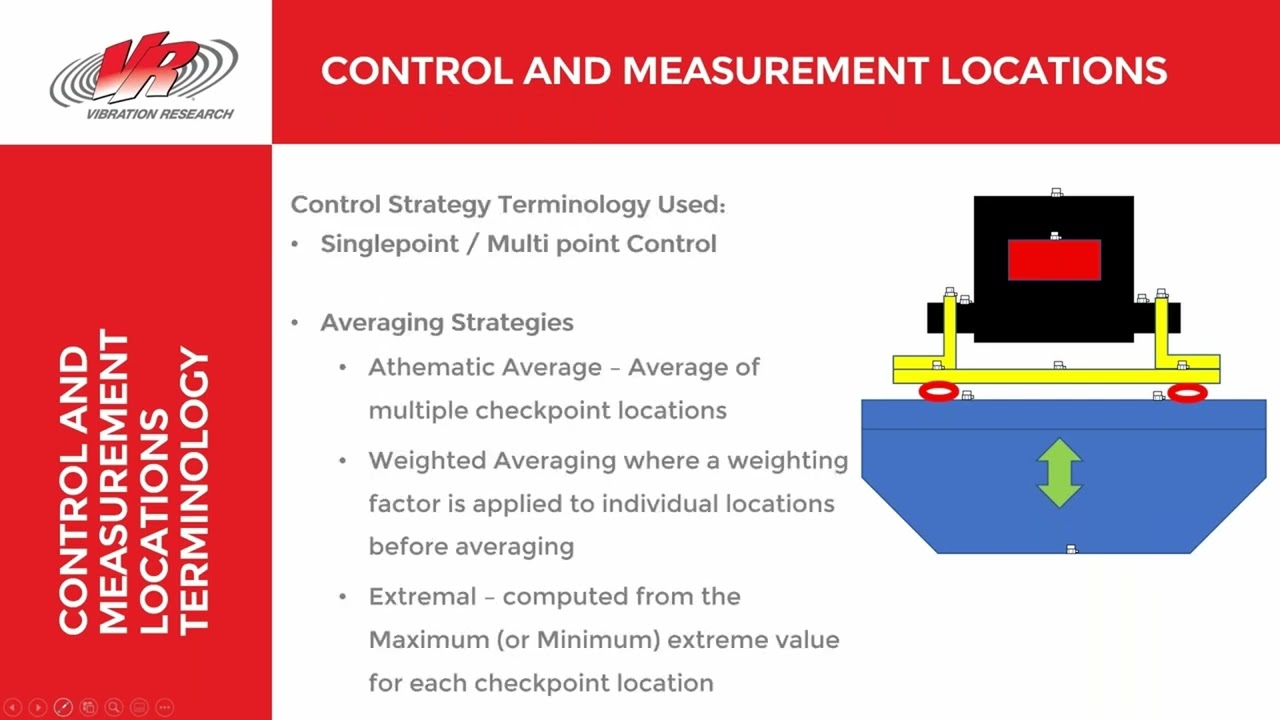 VR
VIBRATION RESEARCH

CONTROL AND MEASUREMENT LOCATIONS

CONTROL AND MEASUREMENT LOCATIONS TERMINOLOGY

Control Strategy Terminology Used:
• Singlepoint / Multi point Control

• Averaging Strategies
• Athematic Average – Average of multiple checkpoint locations
• Weighted Averaging where a weighting factor is applied to individual locations before averaging
• Extremal – computed from the Maximum (or Minimum) extreme value for each checkpoint location